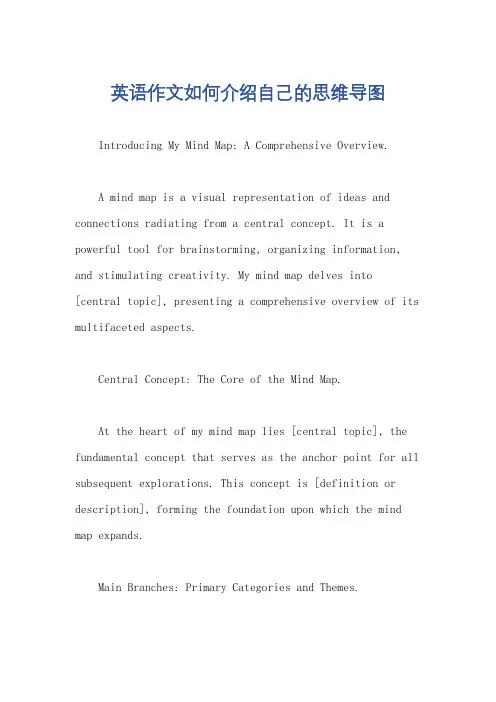 英语作文如何介绍自己的思维导图

Introducing My Mind Map: A Comprehensive Overview.

A mind map is a visual representation of ideas and connections radiating from a central concept. It is a powerful tool for brainstorming, organizing information, and stimulating creativity. My mind map delves into [central topic], presenting a comprehensive overview of its multifaceted aspects.

Central Concept: The Core of the Mind Map.

At the heart of my mind map lies [central topic], the fundamental concept that serves as the anchor point for all subsequent explorations. This concept is [definition or description], forming the foundation upon which the mind map expands.

Main Branches: Primary Categories and Themes.